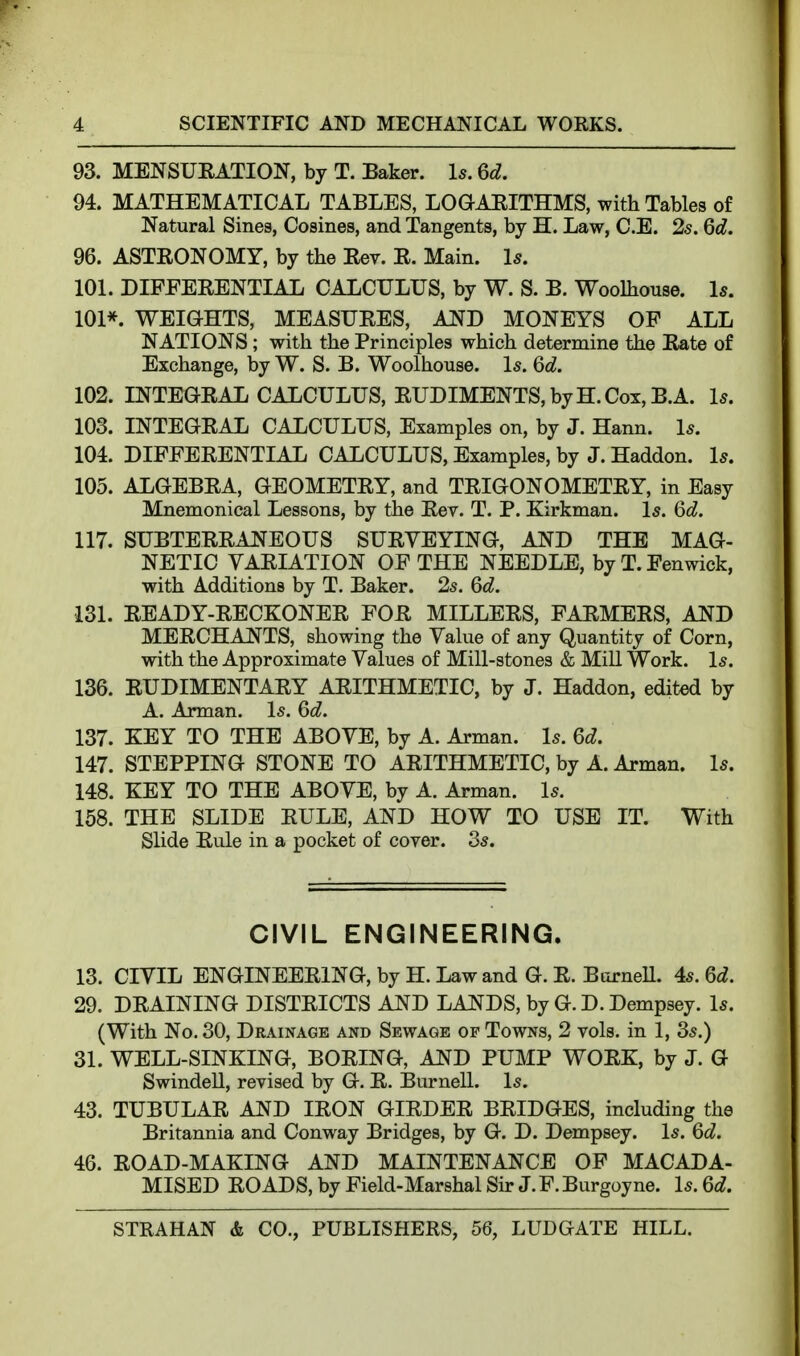 4 SCIENTIFIC AND MECHANICAL WORKS.

93. MENSURATION, by T. Baker. 1s. 6d.

94. MATHEMATICAL TABLES, LOGARITHMS, with Tables of Natural Sines, Cosines, and Tangents, by H. Law, C.E. 2s. 6d.

96. ASTRONOMY, by the Rev. R. Main. 1s.

101. DIFFERENTIAL CALCULUS, by W. S. B. Woolhouse. 1s.

101*. WEIGHTS, MEASURES, AND MONEYS OF ALL NATIONS; with the Principles which determine the Rate of Exchange, by W. S. B. Woolhouse. 1s. 6d.

102. INTEGRAL CALCULUS, RUDIMENTS, by H. Cox, B.A. 1s.

103. INTEGRAL CALCULUS, Examples on, by J. Hann. 1s.

104. DIFFERENTIAL CALCULUS, Examples, by J. Haddon. 1s.

105. ALGEBRA, GEOMETRY, and TRIGONOMETRY, in Easy Mnemonical Lessons, by the Rev. T. P. Kirkman. 1s. 6d.

117. SUBTERRANEOUS SURVEYING, AND THE MAGNETIC VARIATION OF THE NEEDLE, by T. Fenwick, with Additions by T. Baker. 2s. 6d.

131. READY-RECKONER FOR MILLERS, FARMERS, AND MERCHANTS, showing the Value of any Quantity of Corn, with the Approximate Values of Mill-stones & Mill Work. 1s.

136. RUDIMENTARY ARITHMETIC, by J. Haddon, edited by A. Arman. 1s. 6d.

137. KEY TO THE ABOVE, by A. Arman. 1s. 6d.

147. STEPPING STONE TO ARITHMETIC, by A. Arman. 1s.

148. KEY TO THE ABOVE, by A. Arman. 1s.

158. THE SLIDE RULE, AND HOW TO USE IT. With Slide Rule in a pocket of cover. 3s.

CIVIL ENGINEERING.

13. CIVIL ENGINEERING, by H. Law and G. R. Burnell. 4s. 6d.

29. DRAINING DISTRICTS AND LANDS, by G. D. Dempsey. 1s. (With No. 30, Drainage and Sewage of Towns, 2 vols. in 1, 3s.)

31. WELL-SINKING, BORING, AND PUMP WORK, by J. G Swindell, revised by G. R. Burnell. 1s.

43. TUBULAR AND IRON GIRDER BRIDGES, including the Britannia and Conway Bridges, by G. D. Dempsey. 1s. 6d.

46. ROAD-MAKING AND MAINTENANCE OF MACADAMISED ROADS, by Field-Marshal Sir J. F. Burgoyne. 1s. 6d.

STRAHAN & CO., PUBLISHERS, 56, LUDGATE HILL.